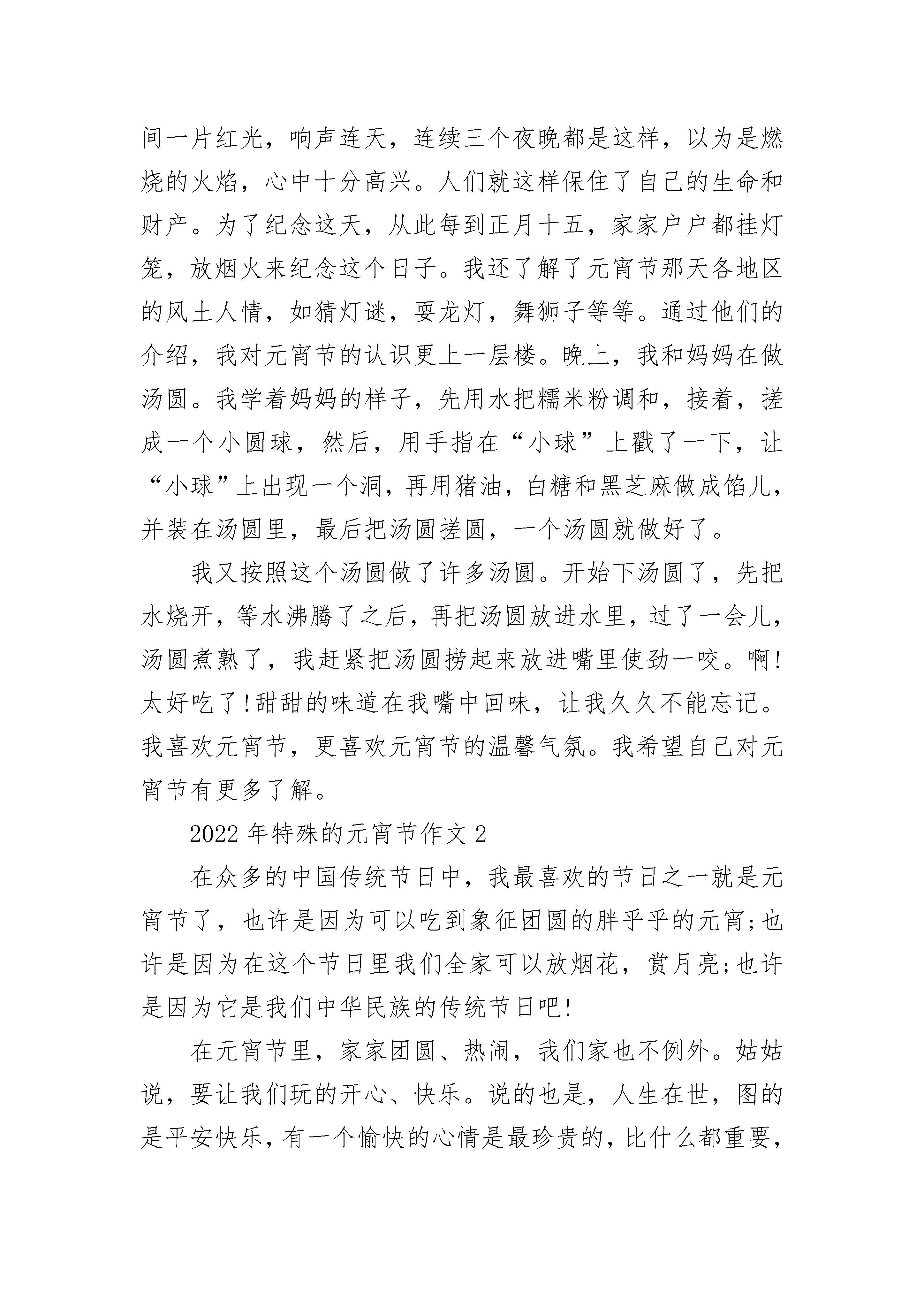 间一片红光，响声连天，连续三个夜晚都是这样，以为是燃烧的火焰，心中十分高兴。人们就这样保住了自己的生命和财产。为了纪念这天，从此每到正月十五，家家户户都挂灯笼，放烟火来纪念这个日子。我还了解了元宵节那天各地区的风土人情，如猜灯谜，耍龙灯，舞狮子等等。通过他们的介绍，我对元宵节的认识更上一层楼。晚上，我和妈妈在做汤圆。我学着妈妈的样子，先用水把糯米粉调和，接着，搓成一个小圆球，然后，用手指在“小球”上戳了一下，让“小球”上出现一个洞，再用猪油，白糖和黑芝麻做成馅儿，并装在汤圆里，最后把汤圆搓圆，一个汤圆就做好了。

我又按照这个汤圆做了许多汤圆。开始下汤圆了，先把水烧开，等水沸腾了之后，再把汤圆放进水里，过了一会儿，汤圆煮熟了，我赶紧把汤圆捞起来放进嘴里使劲一咬。啊!太好吃了!甜甜的味道在我嘴中回味，让我久久不能忘记。我喜欢元宵节，更喜欢元宵节的温馨气氛。我希望自己对元宵节有更多了解。

2022年特殊的元宵节作文2

在众多的中国传统节日中，我最喜欢的节日之一就是元宵节了，也许是因为可以吃到象征团圆的胖乎乎的元宵;也许是因为在这个节日里我们全家可以放烟花，赏月亮;也许是因为它是我们中华民族的传统节日吧!

在元宵节里，家家团圆、热闹，我们家也不例外。姑姑说，要让我们玩的开心、快乐。说的也是，人生在世，图的是平安快乐，有一个愉快的心情是最珍贵的，比什么都重要，